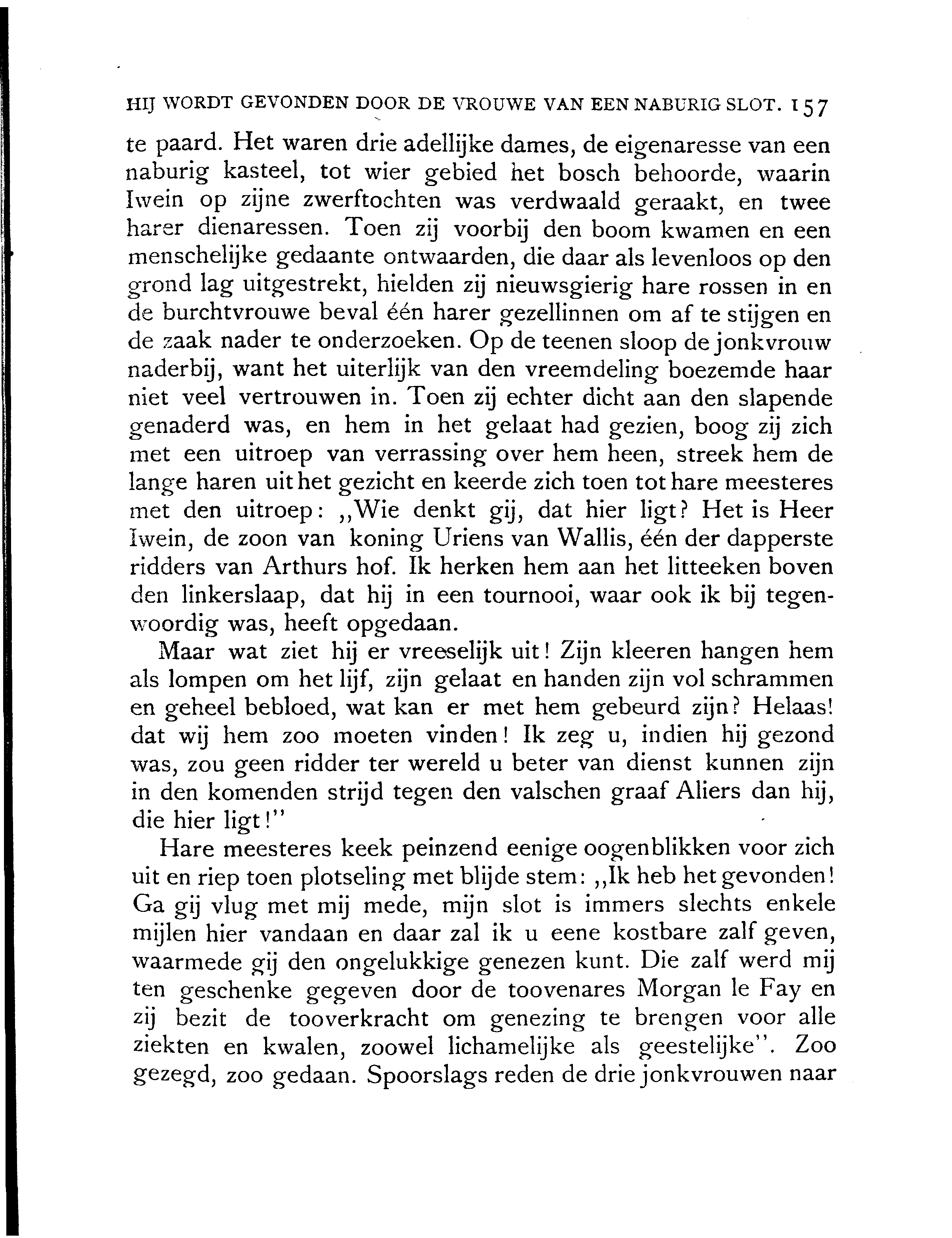 HIJ WORDT GEVONDEN DOOR DE VROUWE VAN EEN NABURIG SLOT. 157

te paard. Het waren drie adellijke dames, de eigenaresse van een naburig kasteel, tot wier gebied het bosch behoorde, waarin Iwein op zijne zwerftochten was verdwaald geraakt, en twee harer dienaressen. Toen zij voorbij den boom kwamen en een menschelijke gedaante ontwaarden, die daar als levenloos op den grond lag uitgestrekt, hielden zij nieuwsgierig hare rossen in en de burchtvrouwe beval één harer gezellinnen om af te stijgen en de zaak nader te onderzoeken. Op de teenen sloop de jonkvrouw naderbij, want het uiterlijk van den vreemdeling boezemde haar niet veel vertrouwen in. Toen zij echter dicht aan den slapende genaderd was, en hem in het gelaat had gezien, boog zij zich met een uitroep van verrassing over hem heen, streek hem de lange haren uit het gezicht en keerde zich toen tot hare meesteres met den uitroep: „Wie denkt gij, dat hier ligt? Het is Heer Iwein, de zoon van koning Uriens van Wallis, één der dapperste ridders van Arthurs hof. Ik herken hem aan het litteeken boven den linkerslaap, dat hij in een tournooi, waar ook ik bij tegenwoordig was, heeft opgedaan.

Maar wat ziet hij er vreeselijk uit! Zijn kleeren hangen hem als lompen om het lijf, zijn gelaat en handen zijn vol schrammen en geheel bebloed, wat kan er met hem gebeurd zijn? Helaas! dat wij hem zoo moeten vinden! Ik zeg u, indien hij gezond was, zou geen ridder ter wereld u beter van dienst kunnen zijn in den komenden strijd tegen den valschen graaf Aliers dan hij, die hier ligt!"

Hare meesteres keek peinzend eenige oogenblikken voor zich uit en riep toen plotseling met blijde stem: „Ik heb het gevonden! Ga gij vlug met mij mede, mijn slot is immers slechts enkele mijlen hier vandaan en daar zal ik u eene kostbare zalf geven, waarmede gij den ongelukkige genezen kunt. Die zalf werd mij ten geschenke gegeven door de toovenares Morgan le Fay en zij bezit de tooverkracht om genezing te brengen voor alle ziekten en kwalen, zoowel lichamelijke als geestelijke". Zoo gezegd, zoo gedaan. Spoorslags reden de drie jonkvrouwen naar